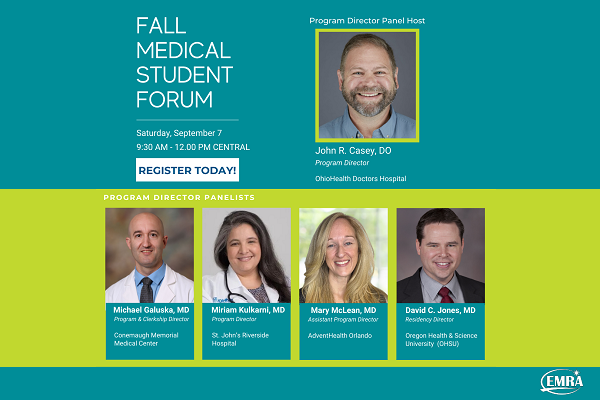 FALL MEDICAL STUDENT FORUM

Saturday, September 7
9:30 AM - 12.00 PM CENTRAL

REGISTER TODAY!

Program Director Panel Host

John R. Casey, DO
Program Director
OhioHealth Doctors Hospital

PROGRAM DIRECTOR PANELISTS

Michael Galuska, MD
Program & Clerkship Director
Conemaugh Memorial Medical Center

Miriam Kulkarni, MD
Program Director
St. John's Riverside Hospital

Mary McLean, MD
Assistant Program Director
AdventHealth Orlando

David C. Jones, MD
Residency Director
Oregon Health & Science University (OHSU)

EMRA